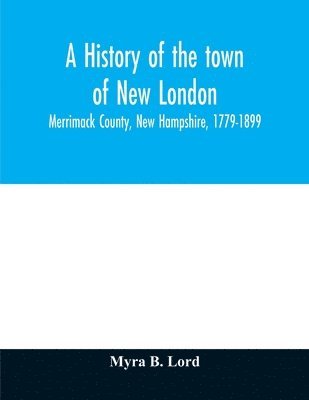 A History of the town of New London

Merrimack County, New Hampshire, 1779-1899

Myra B. Lord